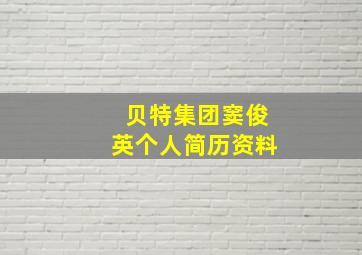 贝特集团窦俊英个人简历资料